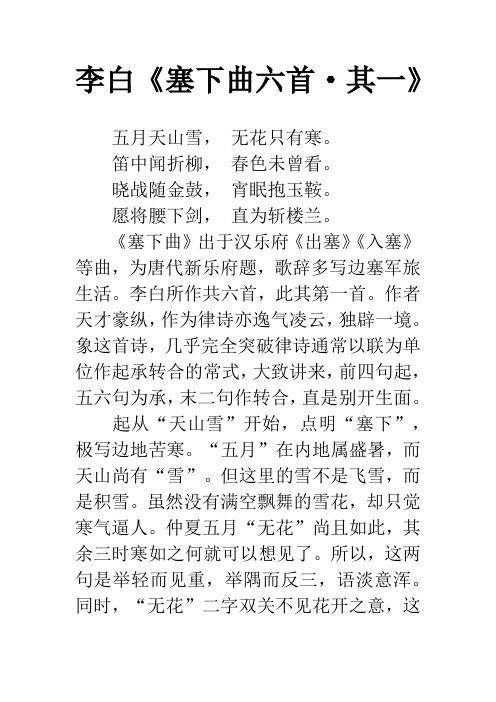 李白《塞下曲六首·其一》

五月天山雪，　无花只有寒。
笛中闻折柳，　春色未曾看。
晓战随金鼓，　宵眠抱玉鞍。
愿将腰下剑，　直为斩楼兰。

《塞下曲》出于汉乐府《出塞》《入塞》等曲，为唐代新乐府题，歌辞多写边塞军旅生活。李白所作共六首，此其第一首。作者天才豪纵，作为律诗亦逸气凌云，独辟一境。象这首诗，几乎完全突破律诗通常以联为单位作起承转合的常式，大致讲来，前四句起，五六句为承，末二句作转合，直是别开生面。

起从“天山雪”开始，点明“塞下”，极写边地苦寒。“五月”在内地属盛暑，而天山尚有“雪”。但这里的雪不是飞雪，而是积雪。虽然没有满空飘舞的雪花，却只觉寒气逼人。仲夏五月“无花”尚且如此，其余三时寒如之何就可以想见了。所以，这两句是举轻而见重，举隅而反三，语淡意浑。同时，“无花”二字双关不见花开之意，这